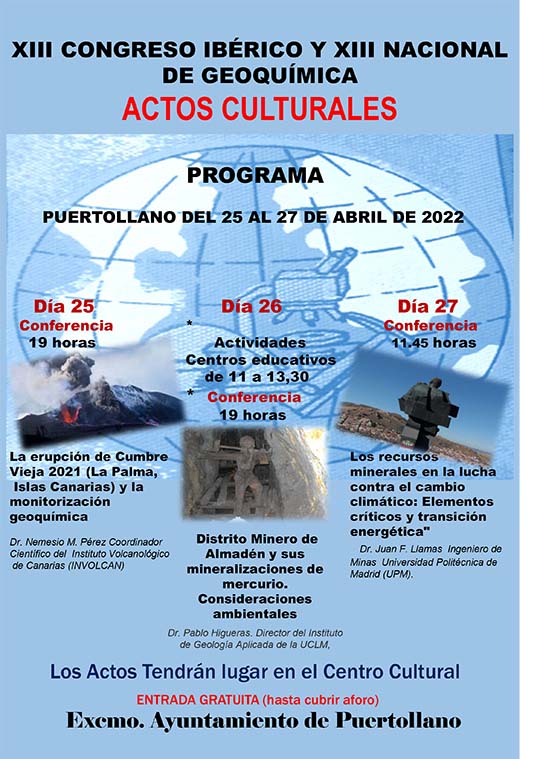 XIII CONGRESO IBÉRICO Y XIII NACIONAL DE GEOQUÍMICA

ACTOS CULTURALES

PROGRAMA

PUERTOLLANO DEL 25 AL 27 DE ABRIL DE 2022

Día 25
Conferencia
19 horas

La erupción de Cumbre Vieja 2021 (La Palma, Islas Canarias) y la monitorización geoquímica

Dr. Nemesio M. Pérez Coordinador Científico del Instituto Volcanológico de Canarias (INVOLCAN)

Día 26
* Actividades Centros educativos de 11 a 13,30
* Conferencia
19 horas

Distrito Minero de Almadén y sus mineralizaciones de mercurio. Consideraciones ambientales

Dr. Pablo Higueras. Director del Instituto de Geología Aplicada de la UCLM,

Día 27
Conferencia
11.45 horas

Los recursos minerales en la lucha contra el cambio climático: Elementos críticos y transición energética"

Dr. Juan F. Llamas Ingeniero de Minas Universidad Politécnica de Madrid (UPM).

Los Actos Tendrán lugar en el Centro Cultural

ENTRADA GRATUITA (hasta cubrir aforo)

Excmo. Ayuntamiento de Puertollano